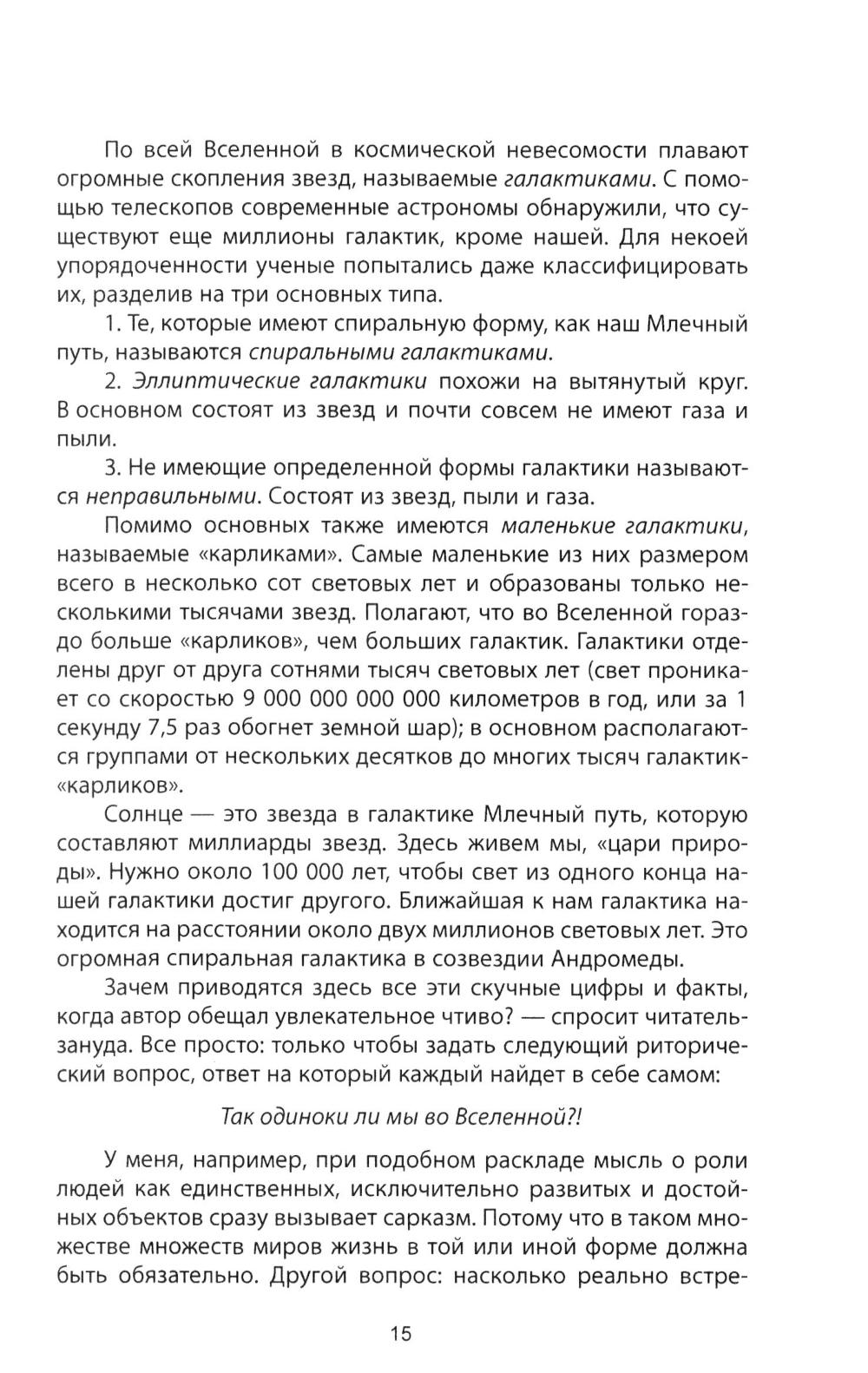 По всей Вселенной в космической невесомости плавают огромные скопления звезд, называемые галактиками. С помощью телескопов современные астрономы обнаружили, что существуют еще миллионы галактик, кроме нашей. Для некоей упорядоченности ученые попытались даже классифицировать их, разделив на три основных типа.

1. Те, которые имеют спиральную форму, как наш Млечный путь, называются спиральными галактиками.

2. Эллиптические галактики похожи на вытянутый круг. В основном состоят из звезд и почти совсем не имеют газа и пыли.

3. Не имеющие определенной формы галактики называются неправильными. Состоят из звезд, пыли и газа.

Помимо основных также имеются маленькие галактики, называемые «карликами». Самые маленькие из них размером всего в несколько сот световых лет и образованы только несколькими тысячами звезд. Полагают, что во Вселенной гораздо больше «карликов», чем больших галактик. Галактики отделены друг от друга сотнями тысяч световых лет (свет проникает со скоростью 9 000 000 000 000 километров в год, или за 1 секунду 7,5 раз обогнет земной шар); в основном располагаются группами от нескольких десятков до многих тысяч галактик-«карликов».

Солнце — это звезда в галактике Млечный путь, которую составляют миллиарды звезд. Здесь живем мы, «цари природы». Нужно около 100 000 лет, чтобы свет из одного конца нашей галактики достиг другого. Ближайшая к нам галактика находится на расстоянии около двух миллионов световых лет. Это огромная спиральная галактика в созвездии Андромеды.

Зачем приводятся здесь все эти скучные цифры и факты, когда автор обещал увлекательное чтиво? — спросит читатель-зануда. Все просто: только чтобы задать следующий риторический вопрос, ответ на который каждый найдет в себе самом:

Так одиноки ли мы во Вселенной?!

У меня, например, при подобном раскладе мысль о роли людей как единственных, исключительно развитых и достойных объектов сразу вызывает сарказм. Потому что в таком множестве множеств миров жизнь в той или иной форме должна быть обязательно. Другой вопрос: насколько реально встре-

15